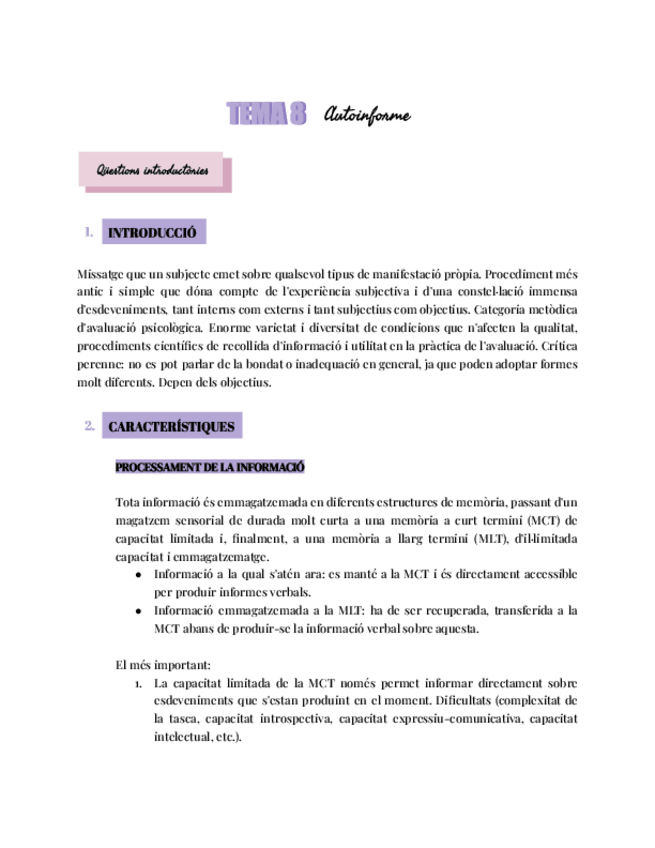 TEMA 8 Autoinforme

Qüestions introductòries

1. INTRODUCCIÓ

Missatge que un subjecte emet sobre qualsevol tipus de manifestació pròpia. Procediment més antic i simple que dóna compte de l'experiència subjectiva i d'una constel·lació immensa d'esdeveniments, tant interns com externs i tant subjectius com objectius. Categoria metòdica d'avaluació psicològica. Enorme varietat i diversitat de condicions que n'afecten la qualitat, procediments científics de recollida d'informació i utilitat en la pràctica de l'avaluació. Crítica perenne: no es pot parlar de la bondat o inadequació en general, ja que poden adoptar formes molt diferents. Depen dels objectius.

2. CARACTERÍSTIQUES

PROCESSAMENT DE LA INFORMACIÓ

Tota informació és emmagatzemada en diferents estructures de memòria, passant d'un magatzem sensorial de durada molt curta a una memòria a curt termini (MCT) de capacitat limitada i, finalment, a una memòria a llarg termini (MLT), d'il·limitada capacitat i emmagatzematge.
● Informació a la qual s'atén ara: es manté a la MCT i és directament accessible per produir informes verbals.
● Informació emmagatzemada a la MLT: ha de ser recuperada, transferida a la MCT abans de produir-se la informació verbal sobre aquesta.

El més important:
1. La capacitat limitada de la MCT només permet informar directament sobre esdeveniments que s'estan produint en el moment. Dificultats (complexitat de la tasca, capacitat introspectiva, capacitat expressiu-comunicativa, capacitat intelectual, etc.).